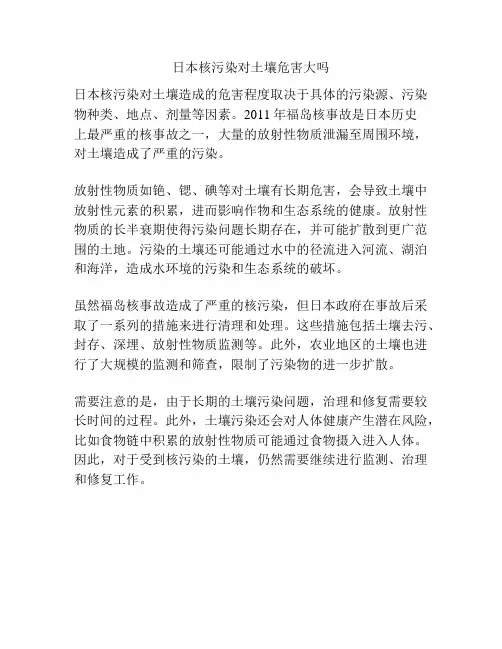 日本核污染对土壤危害大吗

日本核污染对土壤造成的危害程度取决于具体的污染源、污染物种类、地点、剂量等因素。2011 年福岛核事故是日本历史上最严重的核事故之一，大量的放射性物质泄漏至周围环境，对土壤造成了严重的污染。

放射性物质如铯、锶、碘等对土壤有长期危害，会导致土壤中放射性元素的积累，进而影响作物和生态系统的健康。放射性物质的长半衰期使得污染问题长期存在，并可能扩散到更广范围的土地。污染的土壤还可能通过水中的径流进入河流、湖泊和海洋，造成水环境的污染和生态系统的破坏。

虽然福岛核事故造成了严重的核污染，但日本政府在事故后采取了一系列的措施来进行清理和处理。这些措施包括土壤去污、封存、深埋、放射性物质监测等。此外，农业地区的土壤也进行了大规模的监测和筛查，限制了污染物的进一步扩散。

需要注意的是，由于长期的土壤污染问题，治理和修复需要较长时间的过程。此外，土壤污染还会对人体健康产生潜在风险，比如食物链中积累的放射性物质可能通过食物摄入进入人体。因此，对于受到核污染的土壤，仍然需要继续进行监测、治理和修复工作。